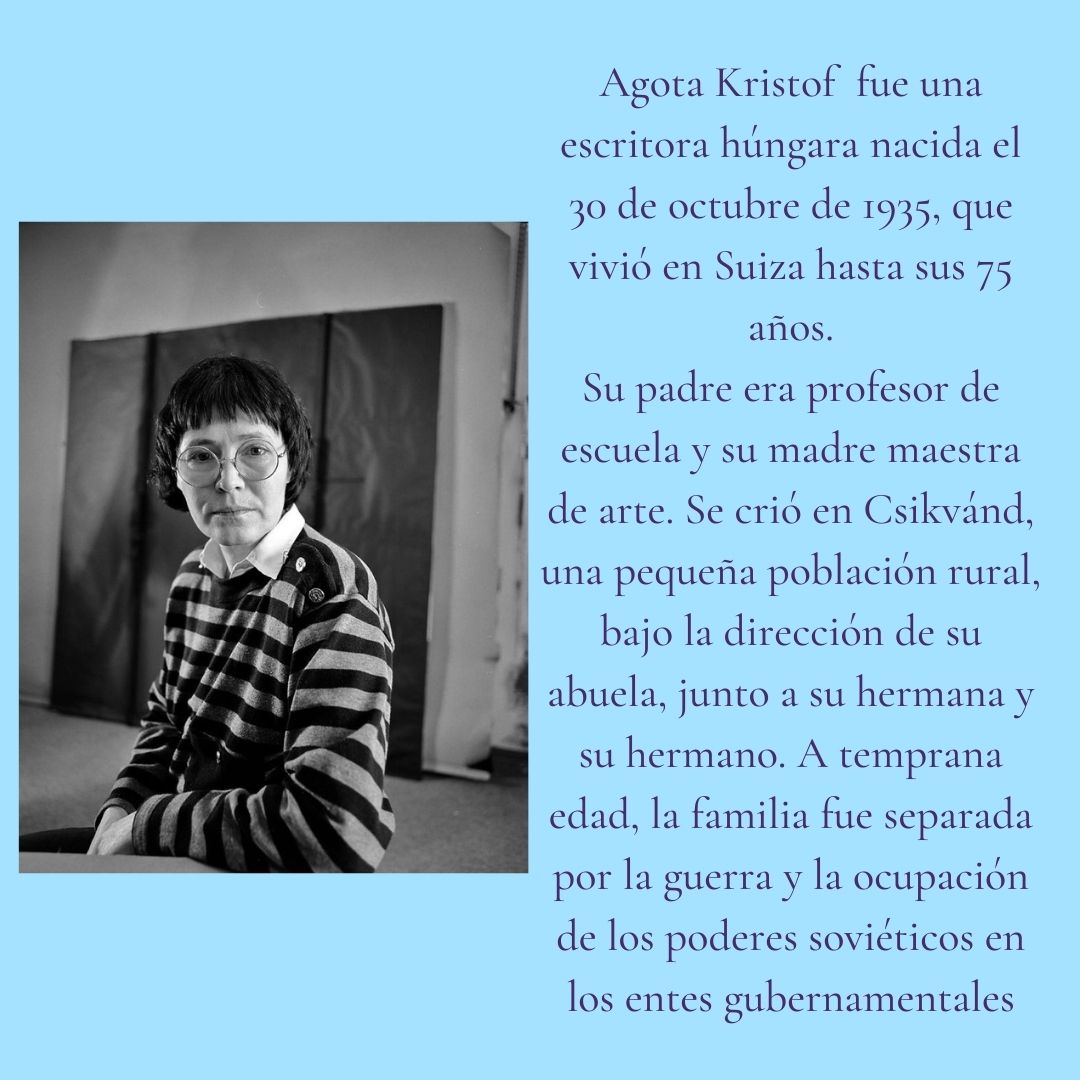 Agota Kristof fue una escritora húngara nacida el 30 de octubre de 1935, que vivió en Suiza hasta sus 75 años.

Su padre era profesor de escuela y su madre maestra de arte. Se crió en Csikvánd, una pequeña población rural, bajo la dirección de su abuela, junto a su hermana y su hermano. A temprana edad, la familia fue separada por la guerra y la ocupación de los poderes soviéticos en los entes gubernamentales